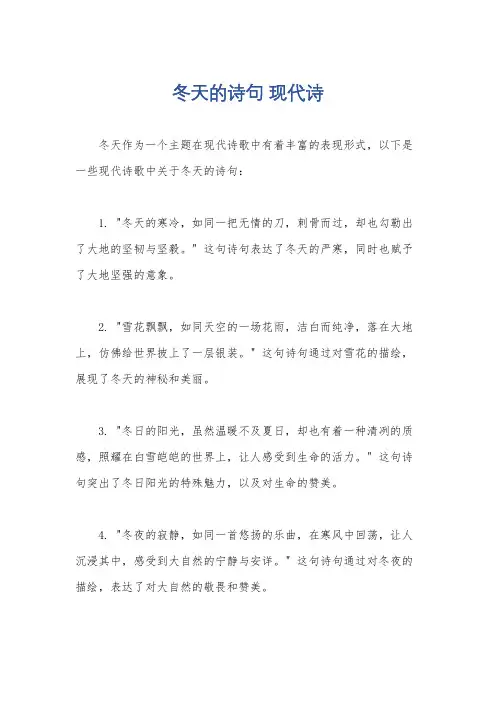 冬天的诗句 现代诗

冬天作为一个主题在现代诗歌中有着丰富的表现形式，以下是一些现代诗歌中关于冬天的诗句：

1. "冬天的寒冷，如同一把无情的刀，刺骨而过，却也勾勒出了大地的坚韧与坚毅。" 这句诗句表达了冬天的严寒，同时也赋予了大地坚强的意象。

2. "雪花飘飘，如同天空的一场花雨，洁白而纯净，落在大地上，仿佛给世界披上了一层银装。" 这句诗句通过对雪花的描绘，展现了冬天的神秘和美丽。

3. "冬日的阳光，虽然温暖不及夏日，却也有着一种清冽的质感，照耀在白雪皑皑的世界上，让人感受到生命的活力。" 这句诗句突出了冬日阳光的特殊魅力，以及对生命的赞美。

4. "冬夜的寂静，如同一首悠扬的乐曲，在寒风中回荡，让人沉浸其中，感受到大自然的宁静与安详。" 这句诗句通过对冬夜的描绘，表达了对大自然的敬畏和赞美。